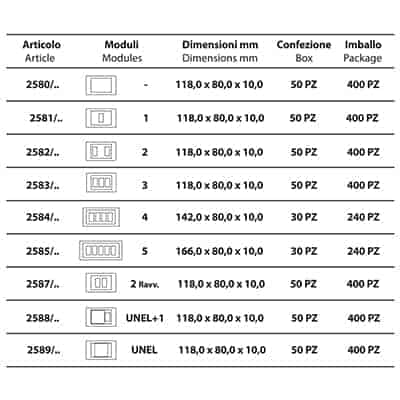 | Articolo Article | Moduli Modules | Dimensioni mm Dimensions mm | Confezione Box | Imballo Package |
|---|---|---|---|---|
| 2580/.. | - | 118,0 x 80,0 x 10,0 | 50 PZ | 400 PZ |
| 2581/.. | 1 | 118,0 x 80,0 x 10,0 | 50 PZ | 400 PZ |
| 2582/.. | 2 | 118,0 x 80,0 x 10,0 | 50 PZ | 400 PZ |
| 2583/.. | 3 | 118,0 x 80,0 x 10,0 | 50 PZ | 400 PZ |
| 2584/.. | 4 | 142,0 x 80,0 x 10,0 | 30 PZ | 240 PZ |
| 2585/.. | 5 | 166,0 x 80,0 x 10,0 | 30 PZ | 240 PZ |
| 2587/.. | 2 Ravv. | 118,0 x 80,0 x 10,0 | 50 PZ | 400 PZ |
| 2588/.. | UNEL+1 | 118,0 x 80,0 x 10,0 | 50 PZ | 400 PZ |
| 2589/.. | UNEL | 118,0 x 80,0 x 10,0 | 50 PZ | 400 PZ |